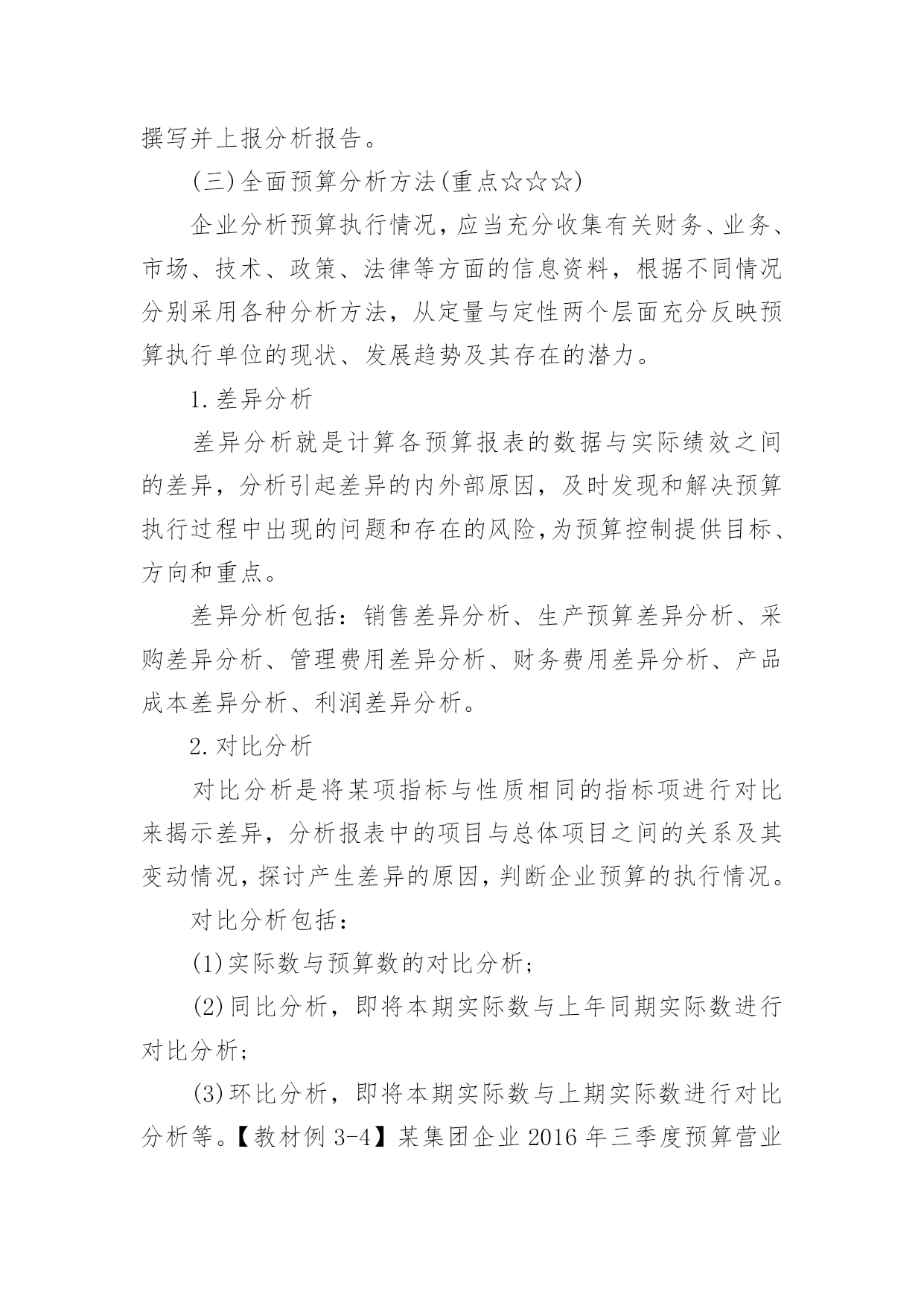 撰写并上报分析报告。

(三)全面预算分析方法(重点☆☆☆)

企业分析预算执行情况，应当充分收集有关财务、业务、市场、技术、政策、法律等方面的信息资料，根据不同情况分别采用各种分析方法，从定量与定性两个层面充分反映预算执行单位的现状、发展趋势及其存在的潜力。

1.差异分析

差异分析就是计算各预算报表的数据与实际绩效之间的差异，分析引起差异的内外部原因，及时发现和解决预算执行过程中出现的问题和存在的风险,为预算控制提供目标、方向和重点。

差异分析包括：销售差异分析、生产预算差异分析、采购差异分析、管理费用差异分析、财务费用差异分析、产品成本差异分析、利润差异分析。

2.对比分析

对比分析是将某项指标与性质相同的指标项进行对比来揭示差异，分析报表中的项目与总体项目之间的关系及其变动情况,探讨产生差异的原因,判断企业预算的执行情况。

对比分析包括：

(1)实际数与预算数的对比分析;

(2)同比分析，即将本期实际数与上年同期实际数进行对比分析;

(3)环比分析，即将本期实际数与上期实际数进行对比分析等。【教材例3-4】某集团企业2016年三季度预算营业